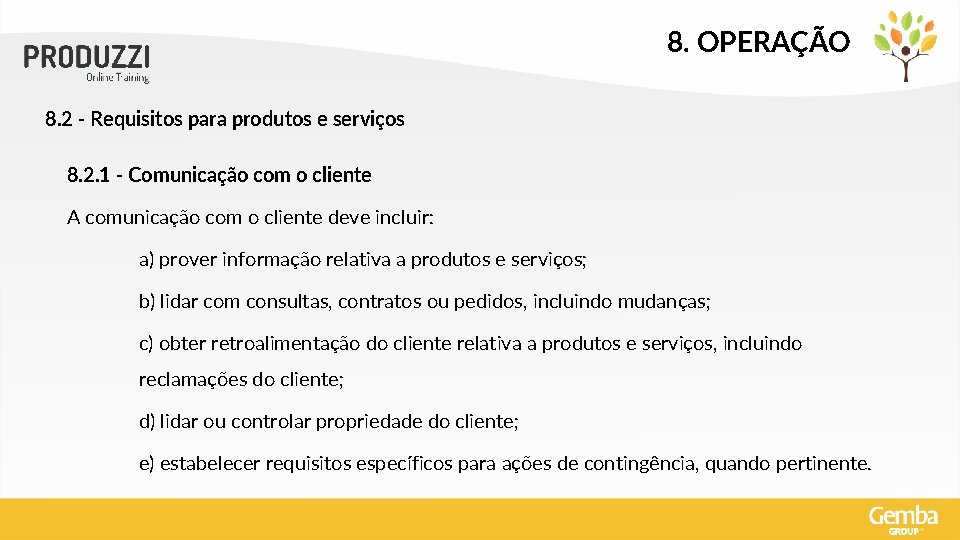 PRODUZZI
Online Training

8. OPERAÇÃO

8.2 - Requisitos para produtos e serviços

8.2.1 - Comunicação com o cliente

A comunicação com o cliente deve incluir:

a) prover informação relativa a produtos e serviços;

b) lidar com consultas, contratos ou pedidos, incluindo mudanças;

c) obter retroalimentação do cliente relativa a produtos e serviços, incluindo reclamações do cliente;

d) lidar ou controlar propriedade do cliente;

e) estabelecer requisitos específicos para ações de contingência, quando pertinente.

Gemba
GROUP